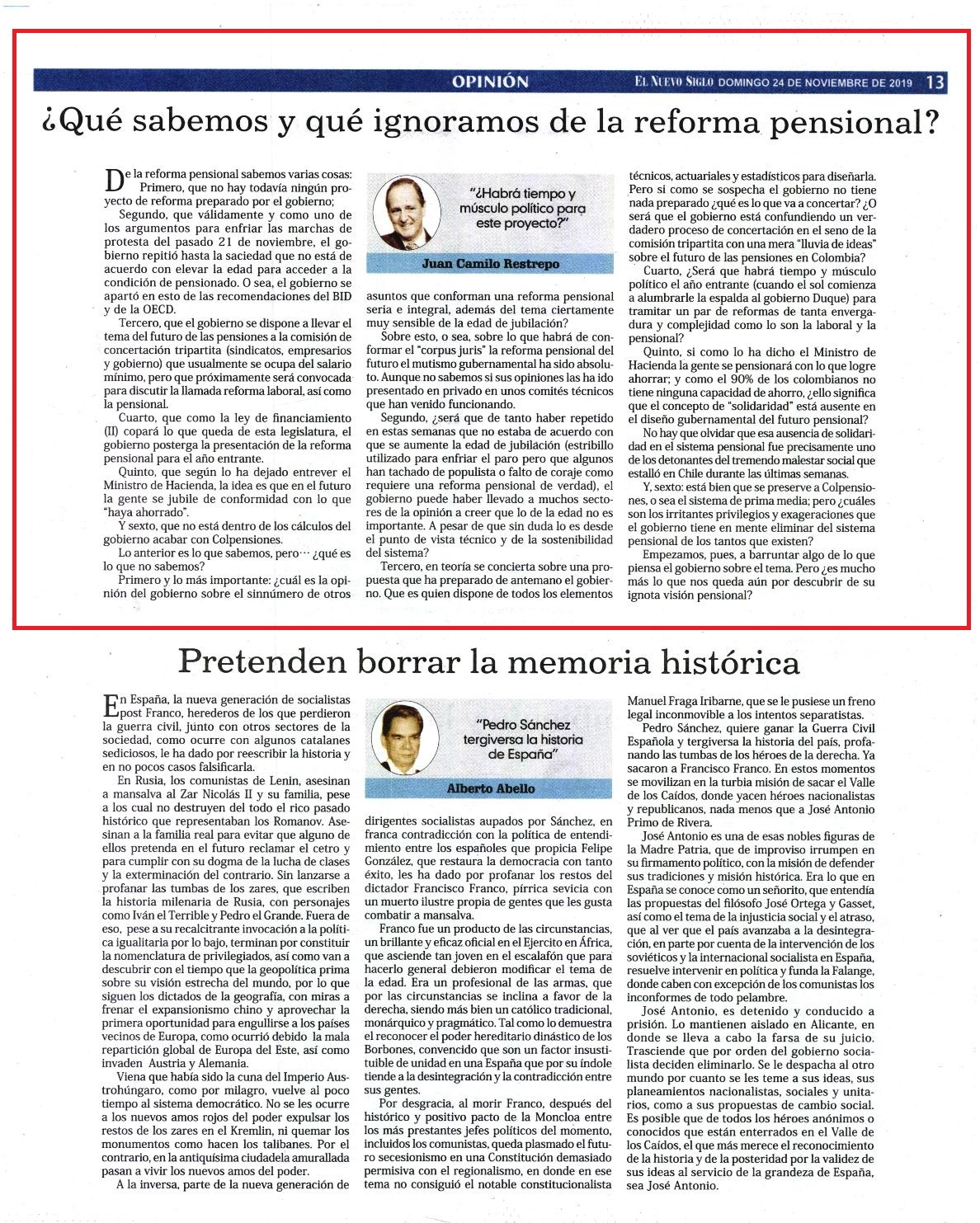 OPINIÓN

EL NUEVO SIGLO DOMINGO 24 DE NOVIEMBRE DE 2019 13

¿Qué sabemos y qué ignoramos de la reforma pensional?

De la reforma pensional sabemos varias cosas: Primero, que no hay todavía ningún proyecto de reforma preparado por el gobierno;

Segundo, que válidamente y como uno de los argumentos para enfriar las marchas de protesta del pasado 21 de noviembre, el gobierno repitió hasta la saciedad que no está de acuerdo con elevar la edad para acceder a la condición de pensionado. O sea, el gobierno se apartó en esto de las recomendaciones del BID y de la OECD.

Tercero, que el gobierno se dispone a llevar el tema del futuro de las pensiones a la comisión de concertación tripartita (sindicatos, empresarios y gobierno) que usualmente se ocupa del salario mínimo, pero que próximamente será convocada para discutir la llamada reforma laboral, así como la pensional.

Cuarto, que como la ley de financiamiento (II) copará lo que queda de esta legislatura, el gobierno posterga la presentación de la reforma pensional para el año entrante.

Quinto, que según lo ha dejado entrever el Ministro de Hacienda, la idea es que en el futuro la gente se jubile de conformidad con lo que "haya ahorrado".

Y sexto, que no está dentro de los cálculos del gobierno acabar con Colpensiones.

Lo anterior es lo que sabemos, pero… ¿qué es lo que no sabemos?

Primero y lo más importante: ¿cuál es la opinión del gobierno sobre el sinnúmero de otros

"¿Habrá tiempo y músculo político para este proyecto?"

Juan Camilo Restrepo

asuntos que conforman una reforma pensional seria e integral, además del tema ciertamente muy sensible de la edad de jubilación?

Sobre esto, o sea, sobre lo que habrá de conformar el "corpus juris" la reforma pensional del futuro el mutismo gubernamental ha sido absoluto. Aunque no sabemos si sus opiniones las ha ido presentado en privado en unos comités técnicos que han venido funcionando.

Segundo, ¿será que de tanto haber repetido en estas semanas que no estaba de acuerdo con que se aumente la edad de jubilación (estribillo utilizado para enfriar el paro pero que algunos han tachado de populista o falto de coraje como requiere una reforma pensional de verdad), el gobierno puede haber llevado a muchos sectores de la opinión a creer que lo de la edad no es importante. A pesar de que sin duda lo es desde el punto de vista técnico y de la sostenibilidad del sistema?

Tercero, en teoría se concierta sobre una propuesta que ha preparado de antemano el gobierno. Que es quien dispone de todos los elementos técnicos, actuariales y estadísticos para diseñarla. Pero si como se sospecha el gobierno no tiene nada preparado ¿qué es lo que va a concertar? ¿O será que el gobierno está confundiendo un verdadero proceso de concertación en el seno de la comisión tripartita con una mera "lluvia de ideas" sobre el futuro de las pensiones en Colombia?

Cuarto, ¿Será que habrá tiempo y músculo político el año entrante (cuando el sol comienza a alumbrarle la espalda al gobierno Duque) para tramitar un par de reformas de tanta envergadura y complejidad como lo son la laboral y la pensional?

Quinto, si como lo ha dicho el Ministro de Hacienda la gente se pensionará con lo que logre ahorrar; y como el 90% de los colombianos no tiene ninguna capacidad de ahorro, ¿ello significa que el concepto de "solidaridad" está ausente en el diseño gubernamental del futuro pensional?

No hay que olvidar que esa ausencia de solidaridad en el sistema pensional fue precisamente uno de los detonantes del tremendo malestar social que estalló en Chile durante las últimas semanas.

Y, sexto: está bien que se preserve a Colpensiones, o sea el sistema de prima media; pero ¿cuáles son los irritantes privilegios y exageraciones que el gobierno tiene en mente eliminar del sistema pensional de los tantos que existen?

Empezamos, pues, a barruntar algo de lo que piensa el gobierno sobre el tema. Pero ¿es mucho más lo que nos queda aún por descubrir de su ignota visión pensional?

Pretenden borrar la memoria histórica

En España, la nueva generación de socialistas post Franco, herederos de los que perdieron la guerra civil, junto con otros sectores de la sociedad, como ocurre con algunos catalanes sediciosos, le ha dado por reescribir la historia y en no pocos casos falsificarla.

En Rusia, los comunistas de Lenin, asesinan a mansalva al Zar Nicolás II y su familia, pese a los cual no destruyen del todo el rico pasado histórico que representaban los Romanov. Asesinan a la familia real para evitar que alguno de ellos pretenda en el futuro reclamar el cetro y para cumplir con su dogma de la lucha de clases y la exterminación del contrario. Sin lanzarse a profanar las tumbas de los zares, que escriben la historia milenaria de Rusia, con personajes como Iván el Terrible y Pedro el Grande. Fuera de eso, pese a su recalcitrante invocación a la política igualitaria por lo bajo, terminan por constituir la nomenclatura de privilegiados, así como van a descubrir con el tiempo que la geopolítica prima sobre su visión estrecha del mundo, por lo que siguen los dictados de la geografía, con miras a frenar el expansionismo chino y aprovechar la primera oportunidad para engullirse a los países vecinos de Europa, como ocurrió debido la mala repartición global de Europa del Este, así como invaden Austria y Alemania.

Viena que había sido la cuna del Imperio Austrohúngaro, como por milagro, vuelve al poco tiempo al sistema democrático. No se les ocurre a los nuevos amos rojos del poder expulsar los restos de los zares en el Kremlin, ni quemar los monumentos como hacen los talibanes. Por el contrario, en la antiquísima ciudadela amurallada pasan a vivir los nuevos amos del poder.

A la inversa, parte de la nueva generación de

"Pedro Sánchez tergiversa la historia de España"

Alberto Abello

dirigentes socialistas aupados por Sánchez, en franca contradicción con la política de entendimiento entre los españoles que propicia Felipe González, que restaura la democracia con tanto éxito, les ha dado por profanar los restos del dictador Francisco Franco, pírrica sevicia con un muerto ilustre propia de gentes que les gusta combatir a mansalva.

Franco fue un producto de las circunstancias, un brillante y eficaz oficial en el Ejercito en África, que asciende tan joven en el escalafón que para hacerlo general debieron modificar el tema de la edad. Era un profesional de las armas, que por las circunstancias se inclina a favor de la derecha, siendo más bien un católico tradicional, monárquico y pragmático. Tal como lo demuestra el reconocer el poder hereditario dinástico de los Borbones, convencido que son un factor insustituible de unidad en una España que por su índole tiende a la desintegración y la contradicción entre sus gentes.

Por desgracia, al morir Franco, después del histórico y positivo pacto de la Moncloa entre los más prestantes jefes políticos del momento, incluidos los comunistas, queda plasmado el futuro secesionismo en una Constitución demasiado permisiva con el regionalismo, en donde en ese tema no consiguió el notable constitucionalista Manuel Fraga Iribarne, que se le pusiese un freno legal inconmovible a los intentos separatistas.

Pedro Sánchez, quiere ganar la Guerra Civil Española y tergiversa la historia del país, profanando las tumbas de los héroes de la derecha. Ya sacaron a Francisco Franco. En estos momentos se movilizan en la turbia misión de sacar el Valle de los Caídos, donde yacen héroes nacionalistas y republicanos, nada menos que a José Antonio Primo de Rivera.

José Antonio es una de esas nobles figuras de la Madre Patria, que de improviso irrumpen en su firmamento político, con la misión de defender sus tradiciones y misión histórica. Era lo que en España se conoce como un señorito, que entendía las propuestas del filósofo José Ortega y Gasset, así como el tema de la injusticia social y el atraso, que al ver que el país avanzaba a la desintegración, en parte por cuenta de la intervención de los soviéticos y la internacional socialista en España, resuelve intervenir en política y funda la Falange, donde caben con excepción de los comunistas los inconformes de todo pelambre.

José Antonio, es detenido y conducido a prisión. Lo mantienen aislado en Alicante, en donde se lleva a cabo la farsa de su juicio. Trasciende que por orden del gobierno socialista deciden eliminarlo. Se le despacha al otro mundo por cuanto se les teme a sus ideas, sus planeamientos nacionalistas, sociales y unitarios, como a sus propuestas de cambio social. Es posible que de todos los héroes anónimos o conocidos que están enterrados en el Valle de los Caídos, el que más merece el reconocimiento de la historia y de la posteridad por la validez de sus ideas al servicio de la grandeza de España, sea José Antonio.